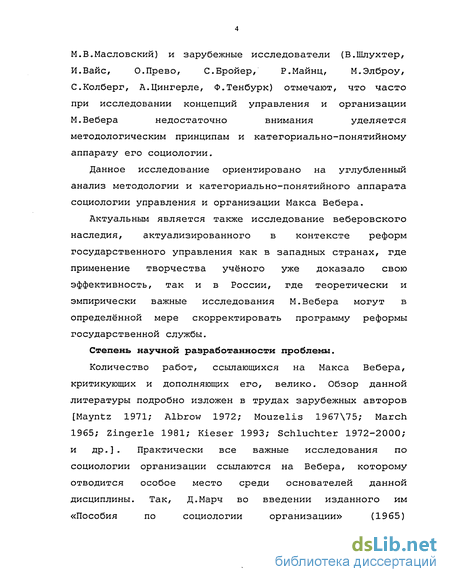 4

М.В.Масловский) и зарубежные исследователи (В.Шлухтер, И.Вайс, О.Прево, С.Бройер, Р.Майнц, М.Элброу, С.Колберг, А.Цингерле, Ф.Тенбурк) отмечают, что часто при исследовании концепций управления и организации М.Вебера недостаточно внимания уделяется методологическим принципам и категориально-понятийному аппарату его социологии.

Данное исследование ориентировано на углубленный анализ методологии и категориально-понятийного аппарата социологии управления и организации Макса Вебера.

Актуальным является также исследование веберовского наследия, актуализированного в контексте реформ государственного управления как в западных странах, где применение творчества учёного уже доказало свою эффективность, так и в России, где теоретически и эмпирически важные исследования М.Вебера могут в определённой мере скорректировать программу реформы государственной службы.

Степень научной разработанности проблемы.

Количество работ, ссылающихся на Макса Вебера, критикующих и дополняющих его, велико. Обзор данной литературы подробно изложен в трудах зарубежных авторов [Mayntz 1971; Albrow 1972; Mouzelis 1967\75; March 1965; Zingerle 1981; Kieser 1993; Schluchter 1972-2000; и др.]. Практически все важные исследования по социологии организации ссылаются на Вебера, которому отводится особое место среди основателей данной дисциплины. Так, Д.Марч во введении изданного им «Пособия по социологии организации» (1965)

dsLib.net
библиотека диссертаций